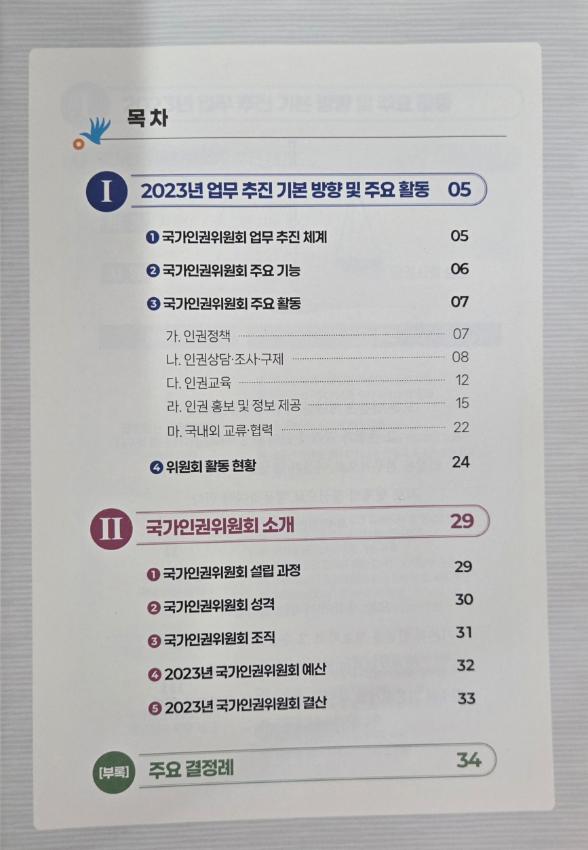 목 차

I 2023년 업무 추진 기본 방향 및 주요 활동 05

❶ 국가인권위원회 업무 추진 체계 05

❷ 국가인권위원회 주요 기능 06

❸ 국가인권위원회 주요 활동 07

가. 인권정책 07

나. 인권상담·조사·구제 08

다. 인권교육 12

라. 인권 홍보 및 정보 제공 15

마. 국내외 교류·협력 22

❹ 위원회 활동 현황 24

II 국가인권위원회 소개 29

❶ 국가인권위원회 설립 과정 29

❷ 국가인권위원회 성격 30

❸ 국가인권위원회 조직 31

❹ 2023년 국가인권위원회 예산 32

❺ 2023년 국가인권위원회 결산 33

[부록] 주요 결정례 34